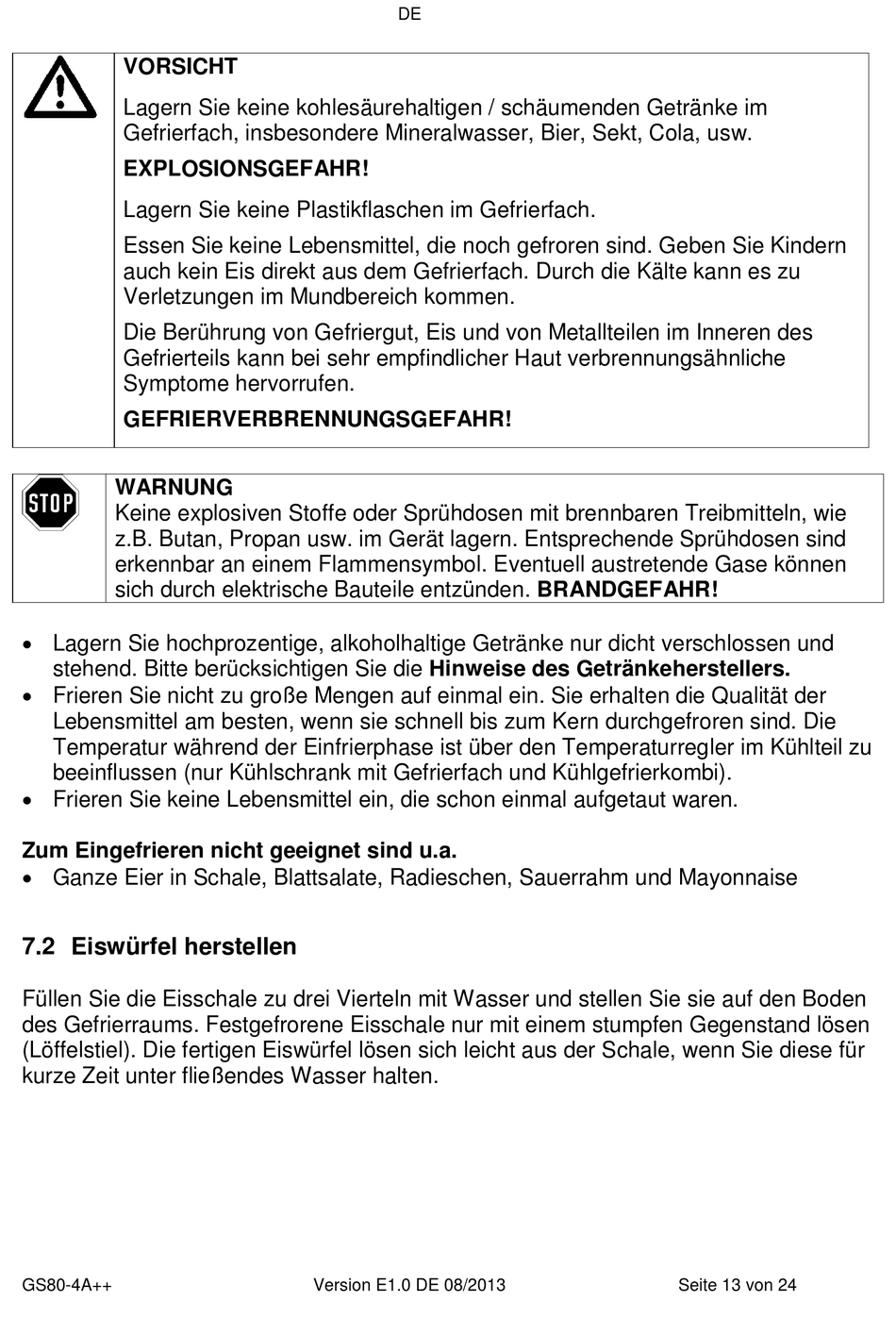 DE

VORSICHT

Lagern Sie keine kohlesäurehaltigen / schäumenden Getränke im Gefrierfach, insbesondere Mineralwasser, Bier, Sekt, Cola, usw.

EXPLOSIONSGEFAHR!

Lagern Sie keine Plastikflaschen im Gefrierfach.

Essen Sie keine Lebensmittel, die noch gefroren sind. Geben Sie Kindern auch kein Eis direkt aus dem Gefrierfach. Durch die Kälte kann es zu Verletzungen im Mundbereich kommen.

Die Berührung von Gefriergut, Eis und von Metallteilen im Inneren des Gefrierteils kann bei sehr empfindlicher Haut verbrennungsähnliche Symptome hervorrufen.

GEFRIERVERBRENNUNGSGEFAHR!

STOP

WARNUNG
Keine explosiven Stoffe oder Sprühdosen mit brennbaren Treibmitteln, wie z.B. Butan, Propan usw. im Gerät lagern. Entsprechende Sprühdosen sind erkennbar an einem Flammensymbol. Eventuell austretende Gase können sich durch elektrische Bauteile entzünden. BRANDGEFAHR!

• Lagern Sie hochprozentige, alkoholhaltige Getränke nur dicht verschlossen und stehend. Bitte berücksichtigen Sie die Hinweise des Getränkeherstellers.
• Frieren Sie nicht zu große Mengen auf einmal ein. Sie erhalten die Qualität der Lebensmittel am besten, wenn sie schnell bis zum Kern durchgefroren sind. Die Temperatur während der Einfrierphase ist über den Temperaturregler im Kühlteil zu beeinflussen (nur Kühlschrank mit Gefrierfach und Kühlgefrierkombi).
• Frieren Sie keine Lebensmittel ein, die schon einmal aufgetaut waren.

Zum Eingefrieren nicht geeignet sind u.a.
• Ganze Eier in Schale, Blattsalate, Radieschen, Sauerrahm und Mayonnaise

7.2 Eiswürfel herstellen

Füllen Sie die Eisschale zu drei Vierteln mit Wasser und stellen Sie sie auf den Boden des Gefrierraums. Festgefrorene Eisschale nur mit einem stumpfen Gegenstand lösen (Löffelstiel). Die fertigen Eiswürfel lösen sich leicht aus der Schale, wenn Sie diese für kurze Zeit unter fließendes Wasser halten.

GS80-4A++ Version E1.0 DE 08/2013 Seite 13 von 24